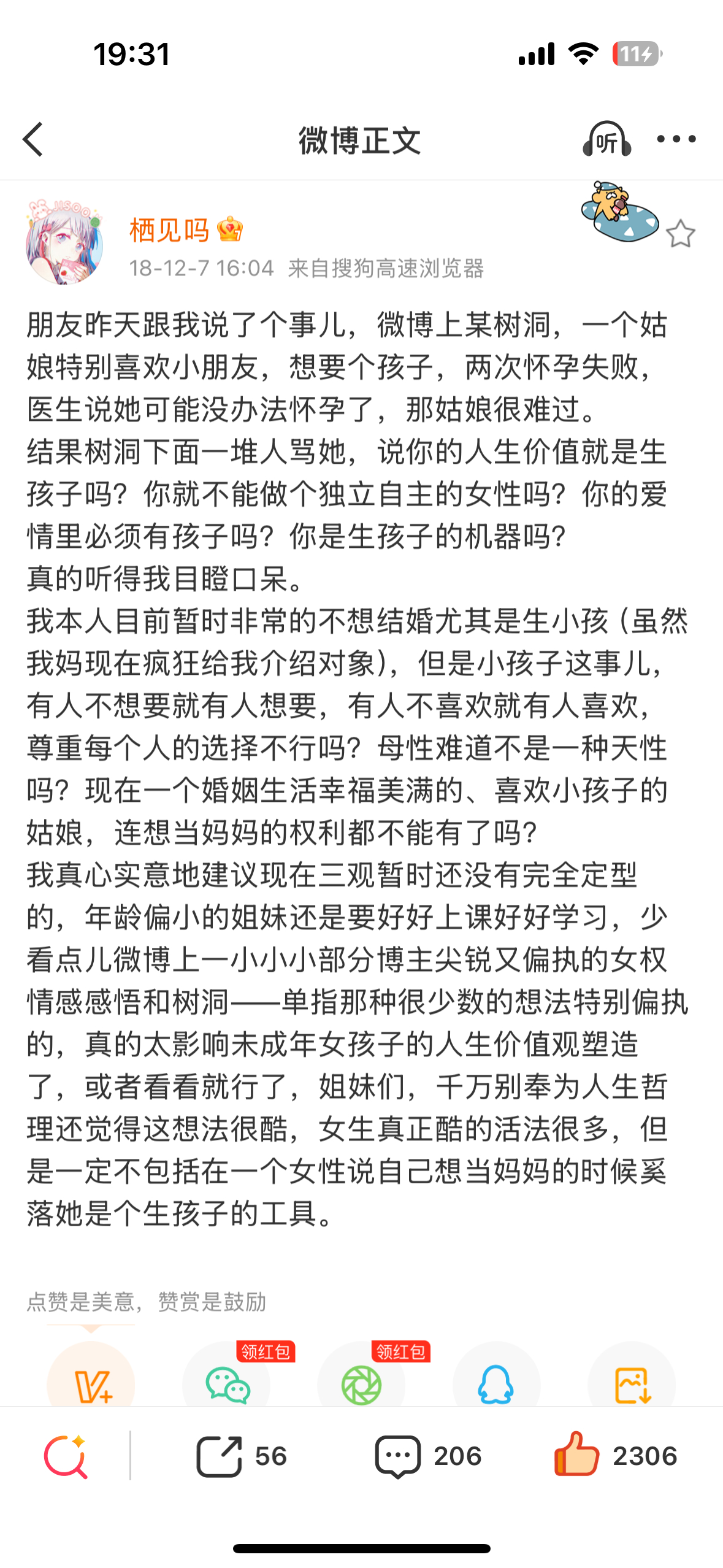 19:31

11

微博正文

听

栖见吗

18-12-7 16:04 来自搜狗高速浏览器

朋友昨天跟我说了个事儿，微博上某树洞，一个姑娘特别喜欢小朋友，想要个孩子，两次怀孕失败，医生说她可能没办法怀孕了，那姑娘很难过。
结果树洞下面一堆人骂她，说你的人生价值就是生孩子吗？你就不能做个独立自主的女性吗？你的爱情里必须有孩子吗？你是生孩子的机器吗？
真的听得我目瞪口呆。
我本人目前暂时非常的不想结婚尤其是生小孩（虽然我妈现在疯狂给我介绍对象），但是小孩子这事儿，有人不想要就有人想要，有人不喜欢就有人喜欢，尊重每个人的选择不行吗？母性难道不是一种天性吗？现在一个婚姻生活幸福美满的、喜欢小孩子的姑娘，连想当妈妈的权利都不能有了吗？
我真心实意地建议现在三观暂时还没有完全定型的，年龄偏小的姐妹还是要好好上课好好学习，少看点儿微博上一小小小部分博主尖锐又偏执的女权情感感悟和树洞——单指那种很少数的想法特别偏执的，真的太影响未成年女孩子的人生价值观塑造了，或者看看就行了，姐妹们，千万别奉为人生哲理还觉得这想法很酷，女生真正酷的活法很多，但是一定不包括在一个女性说自己想当妈妈的时候奚落她是个生孩子的工具。

点赞是美意，赞赏是鼓励

领红包

领红包

56

206

2306